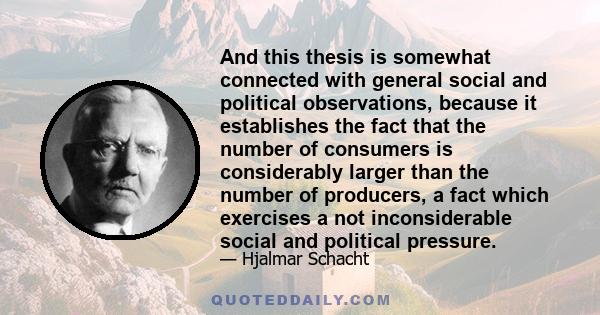 And this thesis is somewhat connected with general social and political observations, because it establishes the fact that the number of consumers is considerably larger than the number of producers, a fact which exercises a not inconsiderable social and political pressure.

— Hjalmar Schacht

QUOTEDDAILY.COM